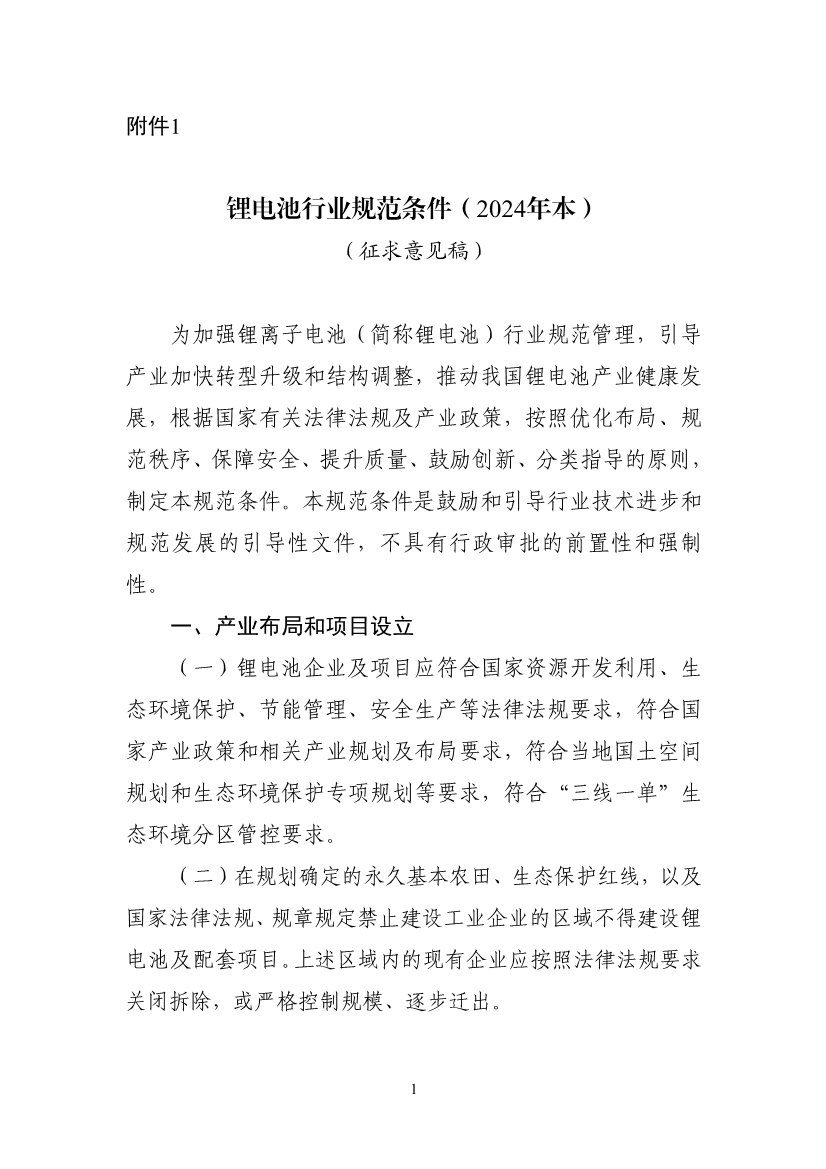 附件1

锂电池行业规范条件（2024年本）
（征求意见稿）

为加强锂离子电池（简称锂电池）行业规范管理，引导产业加快转型升级和结构调整，推动我国锂电池产业健康发展，根据国家有关法律法规及产业政策，按照优化布局、规范秩序、保障安全、提升质量、鼓励创新、分类指导的原则，制定本规范条件。本规范条件是鼓励和引导行业技术进步和规范发展的引导性文件，不具有行政审批的前置性和强制性。

一、产业布局和项目设立

（一）锂电池企业及项目应符合国家资源开发利用、生态环境保护、节能管理、安全生产等法律法规要求，符合国家产业政策和相关产业规划及布局要求，符合当地国土空间规划和生态环境保护专项规划等要求，符合“三线一单”生态环境分区管控要求。

（二）在规划确定的永久基本农田、生态保护红线，以及国家法律法规、规章规定禁止建设工业企业的区域不得建设锂电池及配套项目。上述区域内的现有企业应按照法律法规要求关闭拆除，或严格控制规模、逐步迁出。

1